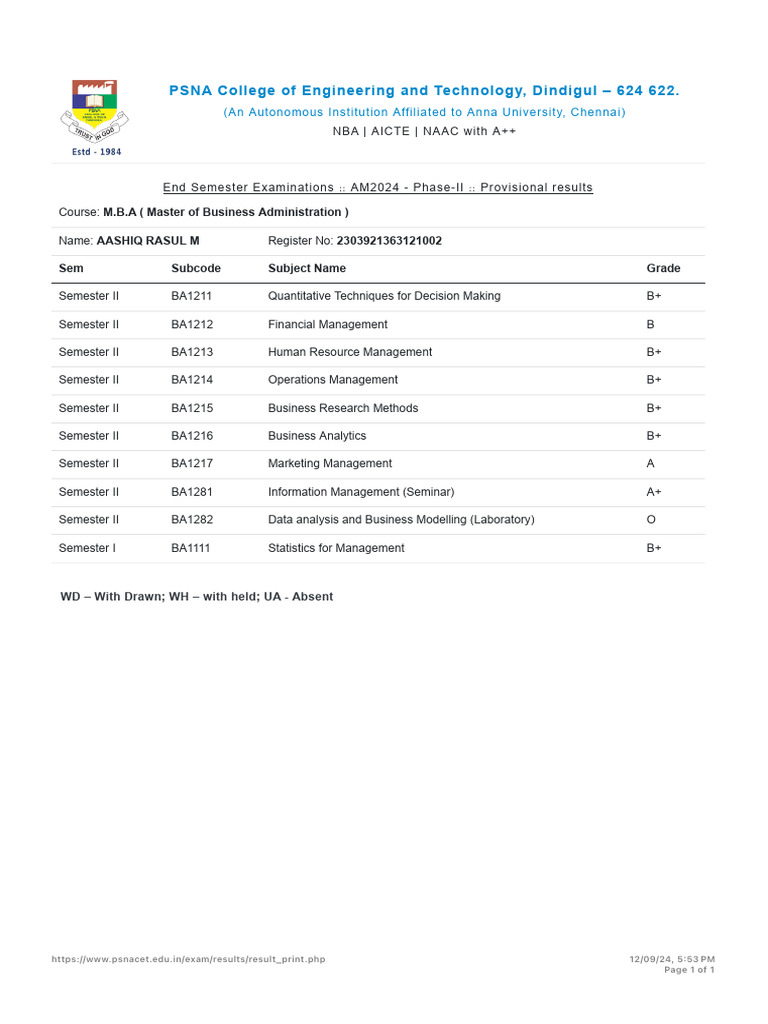 PSNA
TRUST IN GOD
Estd - 1984

PSNA College of Engineering and Technology, Dindigul – 624 622.
(An Autonomous Institution Affiliated to Anna University, Chennai)
NBA | AICTE | NAAC with A++

End Semester Examinations :: AM2024 - Phase-II :: Provisional results

Course: M.B.A ( Master of Business Administration )

Name: AASHIQ RASUL M Register No: 2303921363121002

| Sem | Subcode | Subject Name | Grade |
|---|---|---|---|
| Semester II | BA1211 | Quantitative Techniques for Decision Making | B+ |
| Semester II | BA1212 | Financial Management | B |
| Semester II | BA1213 | Human Resource Management | B+ |
| Semester II | BA1214 | Operations Management | B+ |
| Semester II | BA1215 | Business Research Methods | B+ |
| Semester II | BA1216 | Business Analytics | B+ |
| Semester II | BA1217 | Marketing Management | A |
| Semester II | BA1281 | Information Management (Seminar) | A+ |
| Semester II | BA1282 | Data analysis and Business Modelling (Laboratory) | O |
| Semester I | BA1111 | Statistics for Management | B+ |

WD – With Drawn; WH – with held; UA - Absent

https://www.psnacet.edu.in/exam/results/result_print.php
12/09/24, 5:53 PM
Page 1 of 1